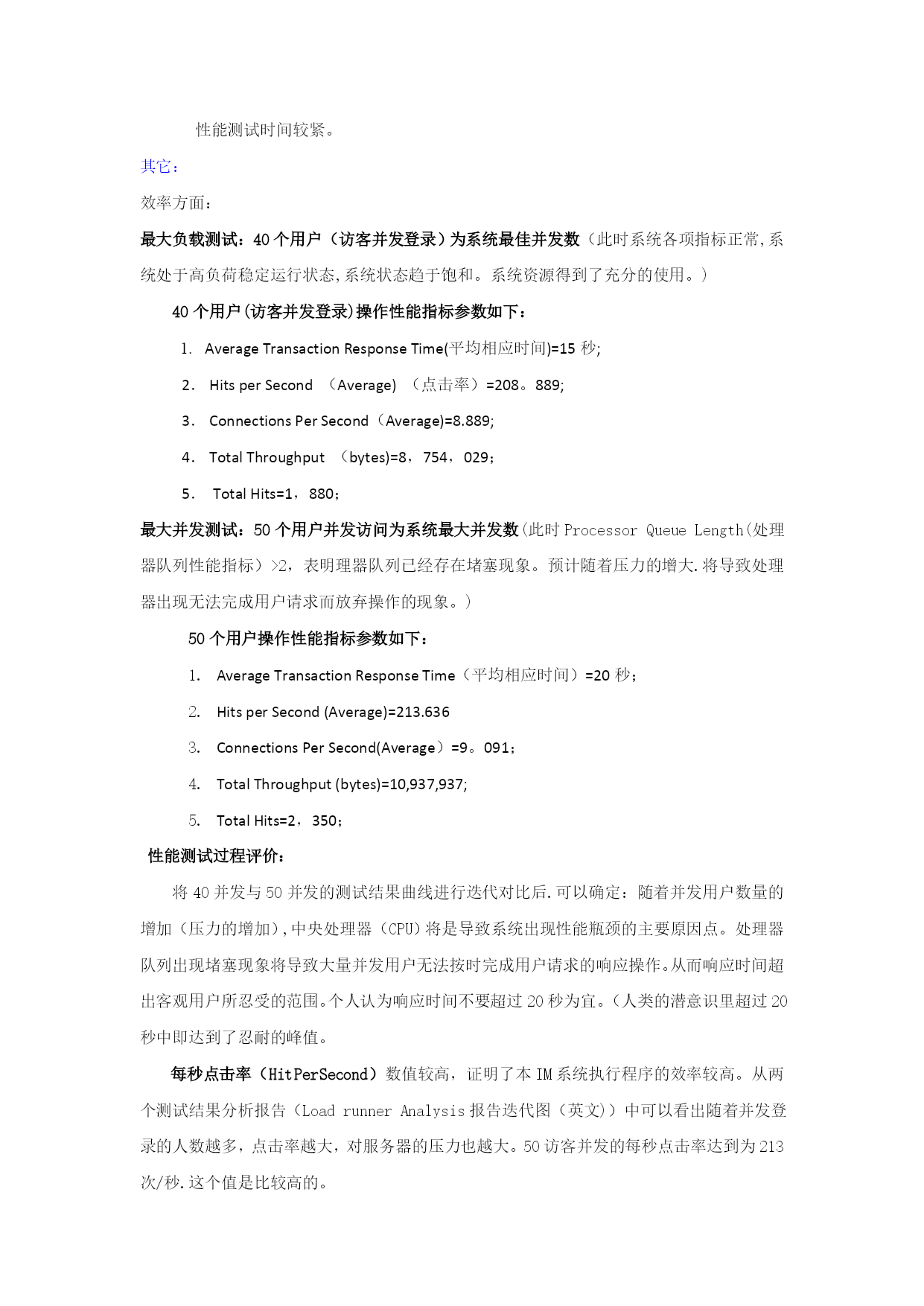 性能测试时间较紧。

其它：

效率方面：

最大负载测试：40 个用户（访客并发登录）为系统最佳并发数（此时系统各项指标正常,系统处于高负荷稳定运行状态,系统状态趋于饱和。系统资源得到了充分的使用。）

40 个用户(访客并发登录)操作性能指标参数如下：

1. Average Transaction Response Time(平均相应时间)=15 秒;

2. Hits per Second （Average) （点击率）=208。889;

3. Connections Per Second（Average)=8.889;

4. Total Throughput （bytes)=8，754，029；

5. Total Hits=1，880；

最大并发测试：50 个用户并发访问为系统最大并发数(此时 Processor Queue Length(处理器队列性能指标）>2，表明理器队列已经存在堵塞现象。预计随着压力的增大.将导致处理器出现无法完成用户请求而放弃操作的现象。)

50 个用户操作性能指标参数如下：

1. Average Transaction Response Time（平均相应时间）=20 秒；

2. Hits per Second (Average)=213.636

3. Connections Per Second(Average）=9。091；

4. Total Throughput (bytes)=10,937,937;

5. Total Hits=2，350；

性能测试过程评价：

将 40 并发与 50 并发的测试结果曲线进行迭代对比后.可以确定：随着并发用户数量的增加（压力的增加),中央处理器（CPU)将是导致系统出现性能瓶颈的主要原因点。处理器队列出现堵塞现象将导致大量并发用户无法按时完成用户请求的响应操作。从而响应时间超出客观用户所忍受的范围。个人认为响应时间不要超过 20 秒为宜。(人类的潜意识里超过 20 秒中即达到了忍耐的峰值。

每秒点击率（HitPerSecond）数值较高，证明了本 IM 系统执行程序的效率较高。从两个测试结果分析报告（Load runner Analysis 报告迭代图（英文））中可以看出随着并发登录的人数越多，点击率越大，对服务器的压力也越大。50 访客并发的每秒点击率达到为 213 次/秒.这个值是比较高的。